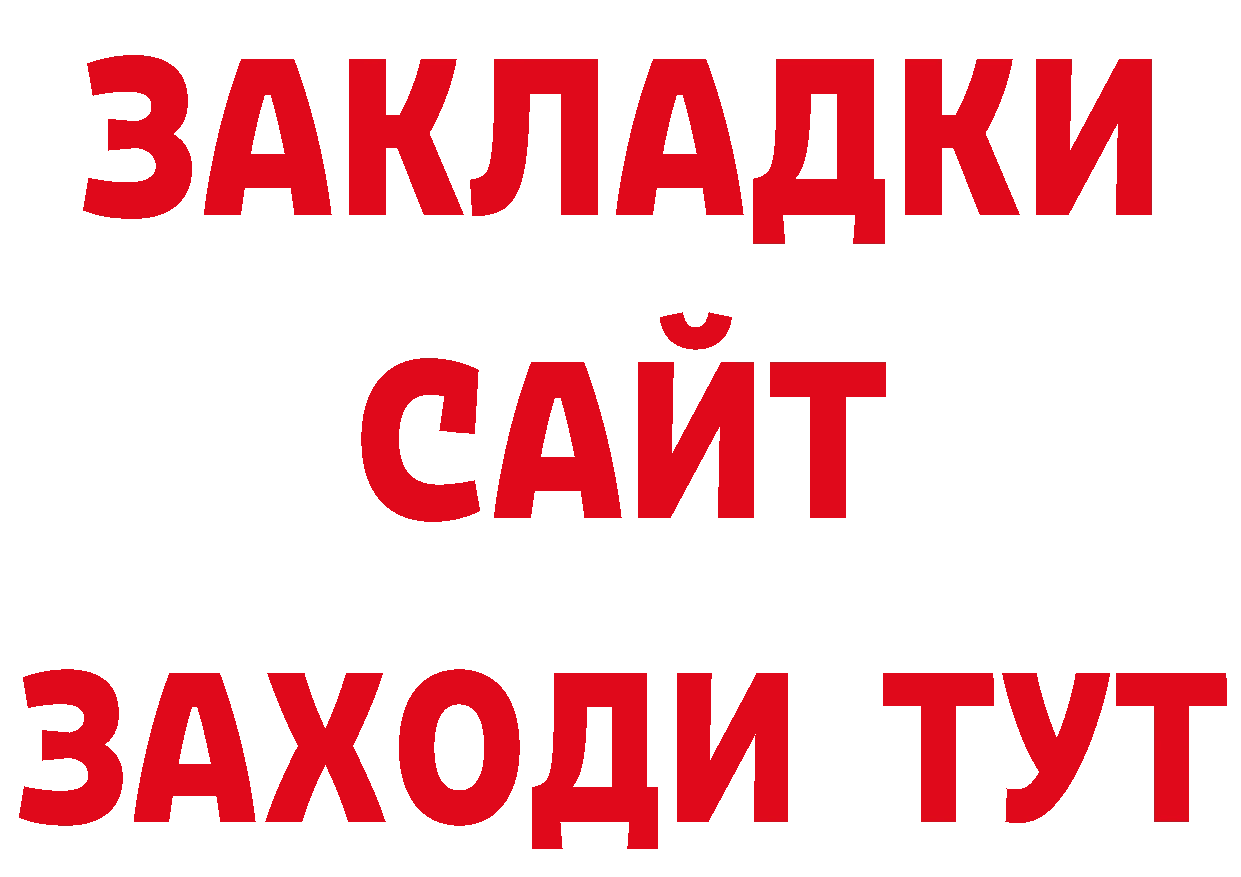 ЗАКЛАДКИ
САЙТ
ЗАХОДИ ТУТ